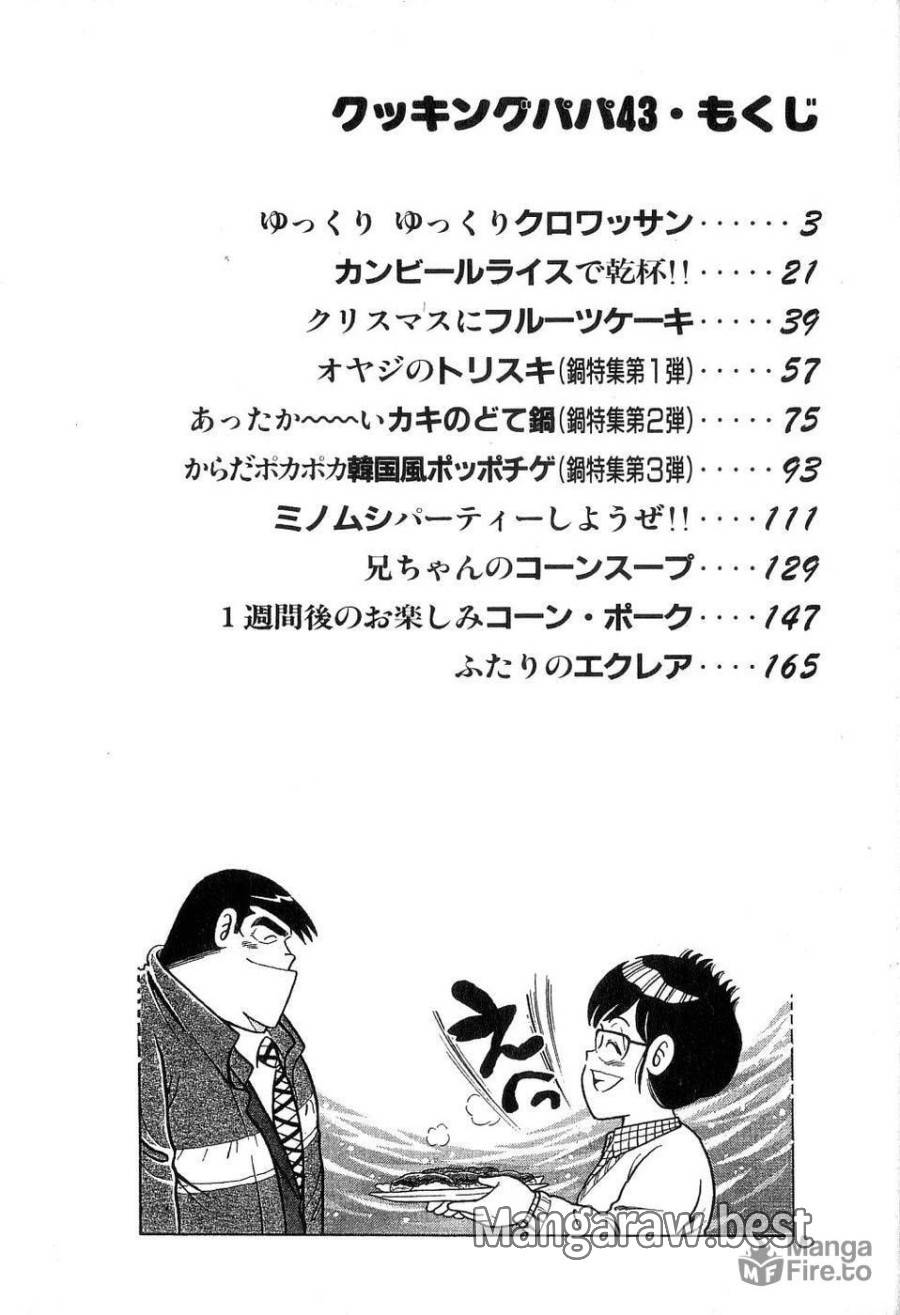 クッキングパパ43・もくじ

ゆっくり ゆっくりクロワッサン……3
カンビールライスで乾杯!!……21
クリスマスにフルーツケーキ……39
オヤジのトリスキ(鍋特集第1弾)……57
あったか〜〜〜いカキのどて鍋(鍋特集第2弾)……75
からだポカポカ韓国風ポッポチゲ(鍋特集第3弾)……93
ミノムシパーティーしようぜ!!……111
兄ちゃんのコーンスープ……129
1週間後のお楽しみコーン・ポーク……147
ふたりのエクレア……165

えへっ

Mangaraw.best
Manga Fire.to